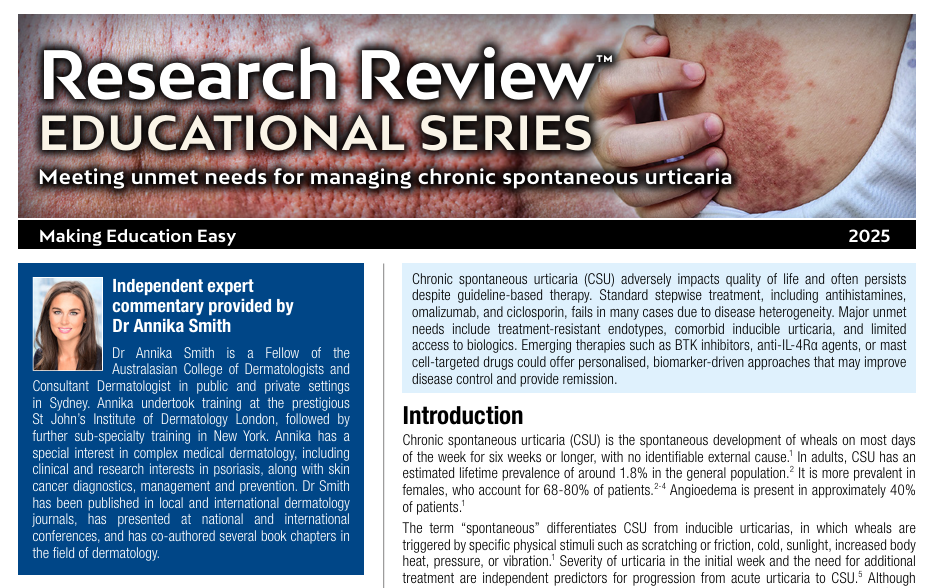 Research Review™
EDUCATIONAL SERIES
Meeting unmet needs for managing chronic spontaneous urticaria

Making Education Easy 2025

Independent expert commentary provided by Dr Annika Smith

Dr Annika Smith is a Fellow of the Australasian College of Dermatologists and Consultant Dermatologist in public and private settings in Sydney. Annika undertook training at the prestigious St John's Institute of Dermatology London, followed by further sub-specialty training in New York. Annika has a special interest in complex medical dermatology, including clinical and research interests in psoriasis, along with skin cancer diagnostics, management and prevention. Dr Smith has been published in local and international dermatology journals, has presented at national and international conferences, and has co-authored several book chapters in the field of dermatology.

Chronic spontaneous urticaria (CSU) adversely impacts quality of life and often persists despite guideline-based therapy. Standard stepwise treatment, including antihistamines, omalizumab, and ciclosporin, fails in many cases due to disease heterogeneity. Major unmet needs include treatment-resistant endotypes, comorbid inducible urticaria, and limited access to biologics. Emerging therapies such as BTK inhibitors, anti-IL-4Rα agents, or mast cell-targeted drugs could offer personalised, biomarker-driven approaches that may improve disease control and provide remission.

Introduction

Chronic spontaneous urticaria (CSU) is the spontaneous development of wheals on most days of the week for six weeks or longer, with no identifiable external cause.$^1$ In adults, CSU has an estimated lifetime prevalence of around 1.8% in the general population.$^2$ It is more prevalent in females, who account for 68-80% of patients.$^{2-4}$ Angioedema is present in approximately 40% of patients.$^1$

The term "spontaneous" differentiates CSU from inducible urticarias, in which wheals are triggered by specific physical stimuli such as scratching or friction, cold, sunlight, increased body heat, pressure, or vibration.$^1$ Severity of urticaria in the initial week and the need for additional treatment are independent predictors for progression from acute urticaria to CSU.$^5$ Although